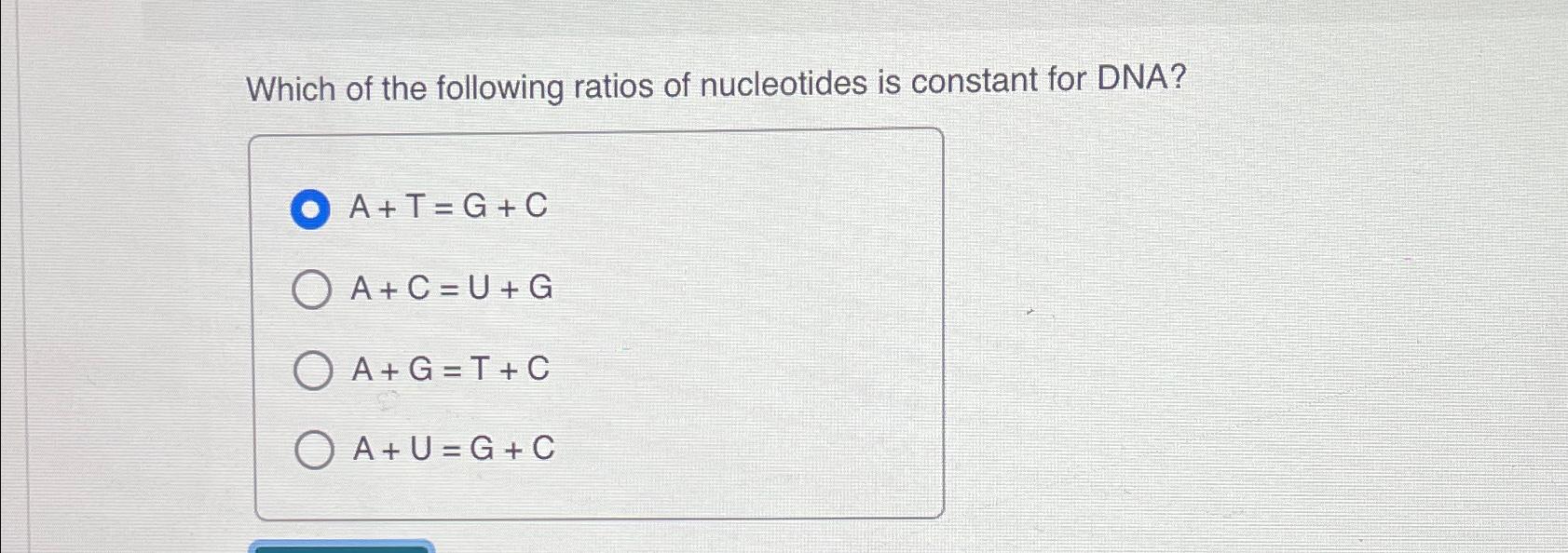 Which of the following ratios of nucleotides is constant for DNA?

$A + T = G + C$

$A + C = U + G$

$A + G = T + C$

$A + U = G + C$